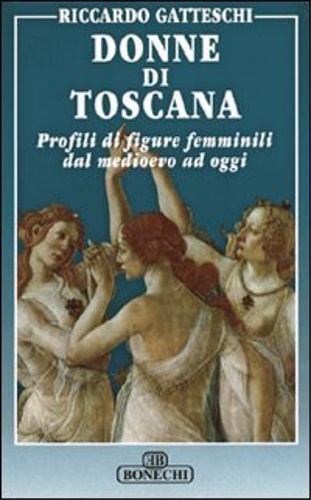 RICCARDO GATTESCHI

DONNE
DI
TOSCANA

Profili di figure femminili dal medioevo ad oggi

EB
BONECHI